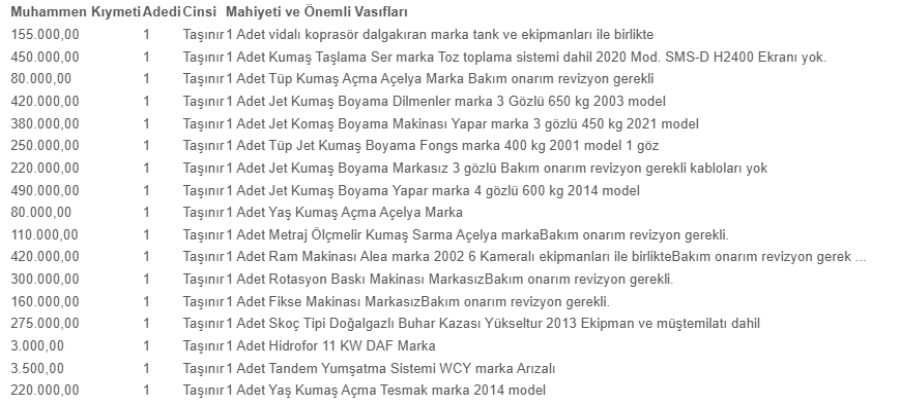 | Muhammen Kıymeti | Adedi | Cinsi | Mahiyeti ve Önemli Vasıfları |
|---|---|---|---|
| 155.000,00 | 1 | Taşınır | 1 Adet vidalı koprasör dalgakıran marka tank ve ekipmanları ile birlikte |
| 450.000,00 | 1 | Taşınır | 1 Adet Kumaş Taşlama Ser marka Toz toplama sistemi dahil 2020 Mod. SMS-D H2400 Ekranı yok. |
| 80.000,00 | 1 | Taşınır | 1 Adet Tüp Kumaş Açma Açelya Marka Bakım onarım revizyon gerekli |
| 420.000,00 | 1 | Taşınır | 1 Adet Jet Kumaş Boyama Dilmenler marka 3 Gözlü 650 kg 2003 model |
| 380.000,00 | 1 | Taşınır | 1 Adet Jet Komaş Boyama Makinası Yapar marka 3 gözlü 450 kg 2021 model |
| 250.000,00 | 1 | Taşınır | 1 Adet Tüp Jet Kumaş Boyama Fongs marka 400 kg 2001 model 1 göz |
| 220.000,00 | 1 | Taşınır | 1 Adet Jet Kumaş Boyama Markasız 3 gözlü Bakım onarım revizyon gerekli kabloları yok |
| 490.000,00 | 1 | Taşınır | 1 Adet Jet Kumaş Boyama Yapar marka 4 gözlü 600 kg 2014 model |
| 80.000,00 | 1 | Taşınır | 1 Adet Yaş Kumaş Açma Açelya Marka |
| 110.000,00 | 1 | Taşınır | 1 Adet Metraj Ölçmelir Kumaş Sarma Açelya markaBakım onarım revizyon gerekli. |
| 420.000,00 | 1 | Taşınır | 1 Adet Ram Makinası Alea marka 2002 6 Kameralı ekipmanları ile birlikteBakım onarım revizyon gerek ... |
| 300.000,00 | 1 | Taşınır | 1 Adet Rotasyon Baskı Makinası MarkasızBakım onarım revizyon gerekli. |
| 160.000,00 | 1 | Taşınır | 1 Adet Fikse Makinası MarkasızBakım onarım revizyon gerekli. |
| 275.000,00 | 1 | Taşınır | 1 Adet Skoç Tipi Doğalgazlı Buhar Kazası Yükseltur 2013 Ekipman ve müştemilatı dahil |
| 3.000,00 | 1 | Taşınır | 1 Adet Hidrofor 11 KW DAF Marka |
| 3.500,00 | 1 | Taşınır | 1 Adet Tandem Yumşatma Sistemi WCY marka Arızalı |
| 220.000,00 | 1 | Taşınır | 1 Adet Yaş Kumaş Açma Tesmak marka 2014 model |